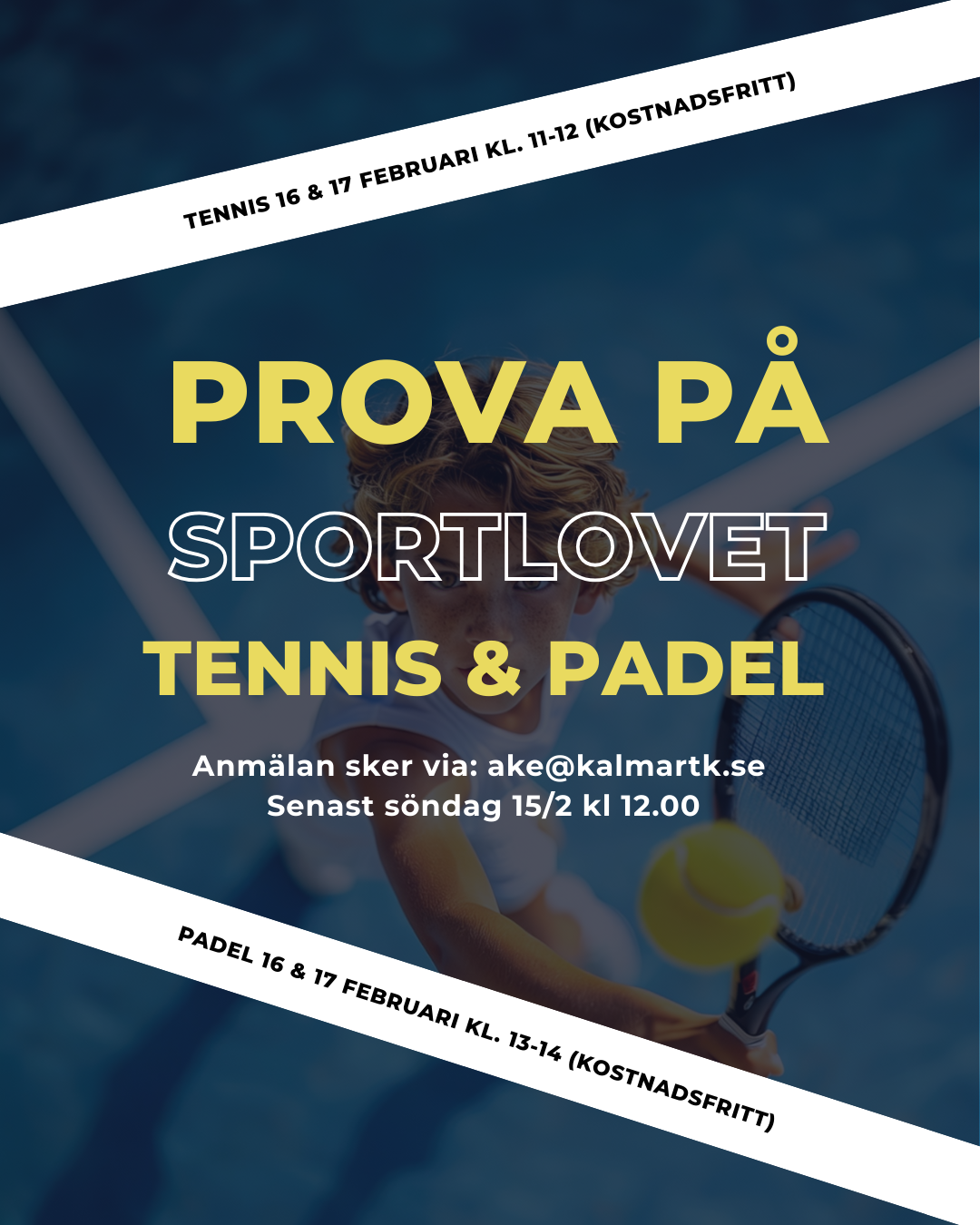 TENNIS 16 & 17 FEBRUARI KL. 11-12 (KOSTNADSFRITT)

PROVA PÅ
SPORTLOVET
TENNIS & PADEL

Anmälan sker via: ake@kalmartk.se
Senast söndag 15/2 kl 12.00

PADEL 16 & 17 FEBRUARI KL. 13-14 (KOSTNADSFRITT)